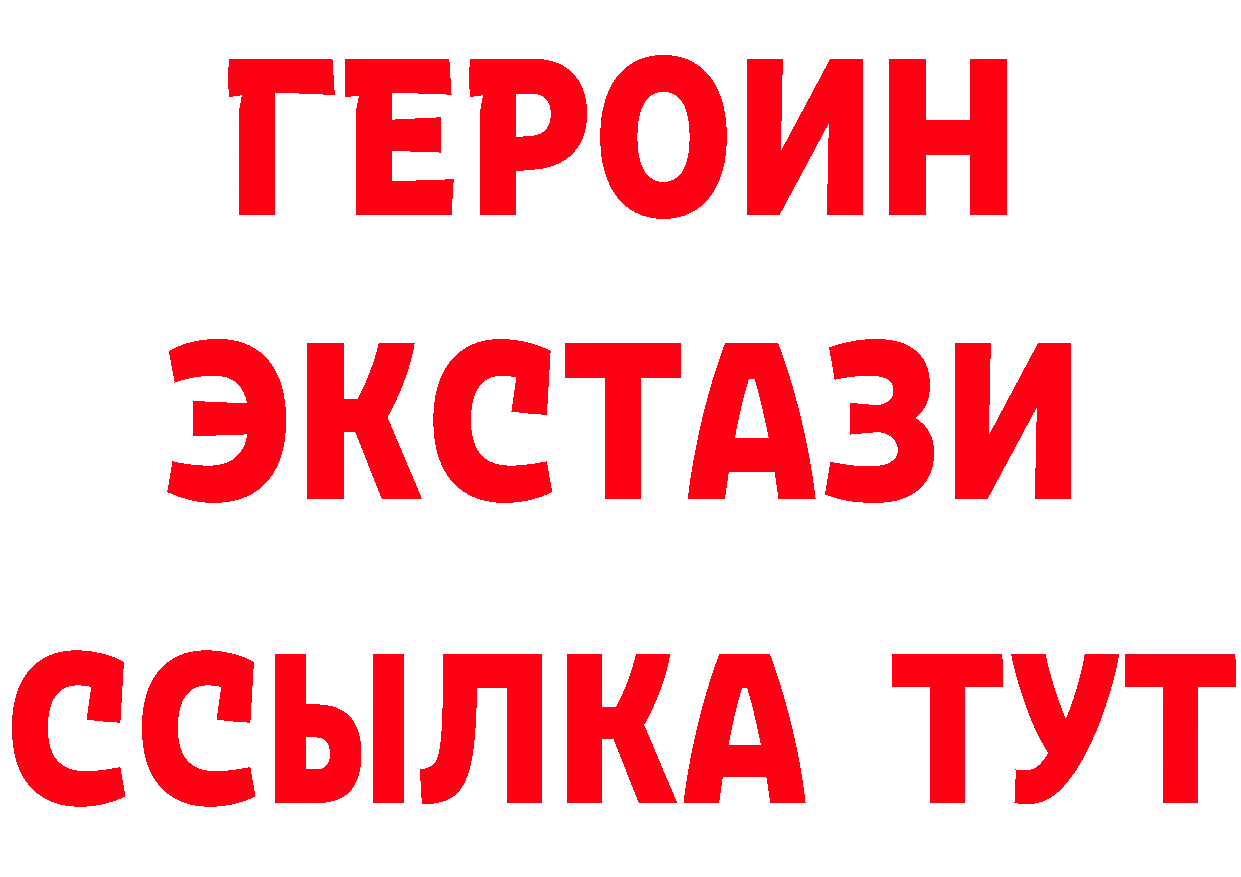 ГЕРОИН ЭКСТАЗИ ССЫЛКА ТУТ